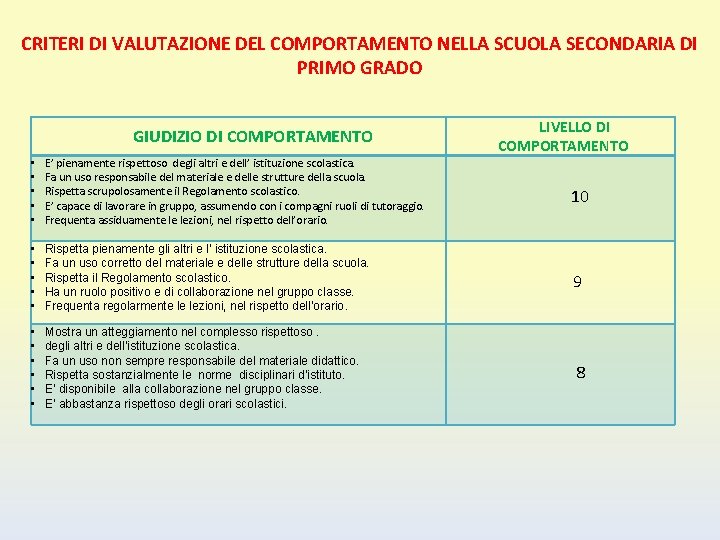 CRITERI DI VALUTAZIONE DEL COMPORTAMENTO NELLA SCUOLA SECONDARIA DI PRIMO GRADO

| GIUDIZIO DI COMPORTAMENTO | LIVELLO DI COMPORTAMENTO |
|---|---|
| • E' pienamente rispettoso degli altri e dell' istituzione scolastica. • Fa un uso responsabile del materiale e delle strutture della scuola. • Rispetta scrupolosamente il Regolamento scolastico. • E' capace di lavorare in gruppo, assumendo con i compagni ruoli di tutoraggio. • Frequenta assiduamente le lezioni, nel rispetto dell'orario. | 10 |
| • Rispetta pienamente gli altri e l' istituzione scolastica. • Fa un uso corretto del materiale e delle strutture della scuola. • Rispetta il Regolamento scolastico. • Ha un ruolo positivo e di collaborazione nel gruppo classe. • Frequenta regolarmente le lezioni, nel rispetto dell'orario. | 9 |
| • Mostra un atteggiamento nel complesso rispettoso . • degli altri e dell'istituzione scolastica. • Fa un uso non sempre responsabile del materiale didattico. • Rispetta sostanzialmente le norme disciplinari d'istituto. • E' disponibile alla collaborazione nel gruppo classe. • E' abbastanza rispettoso degli orari scolastici. | 8 |